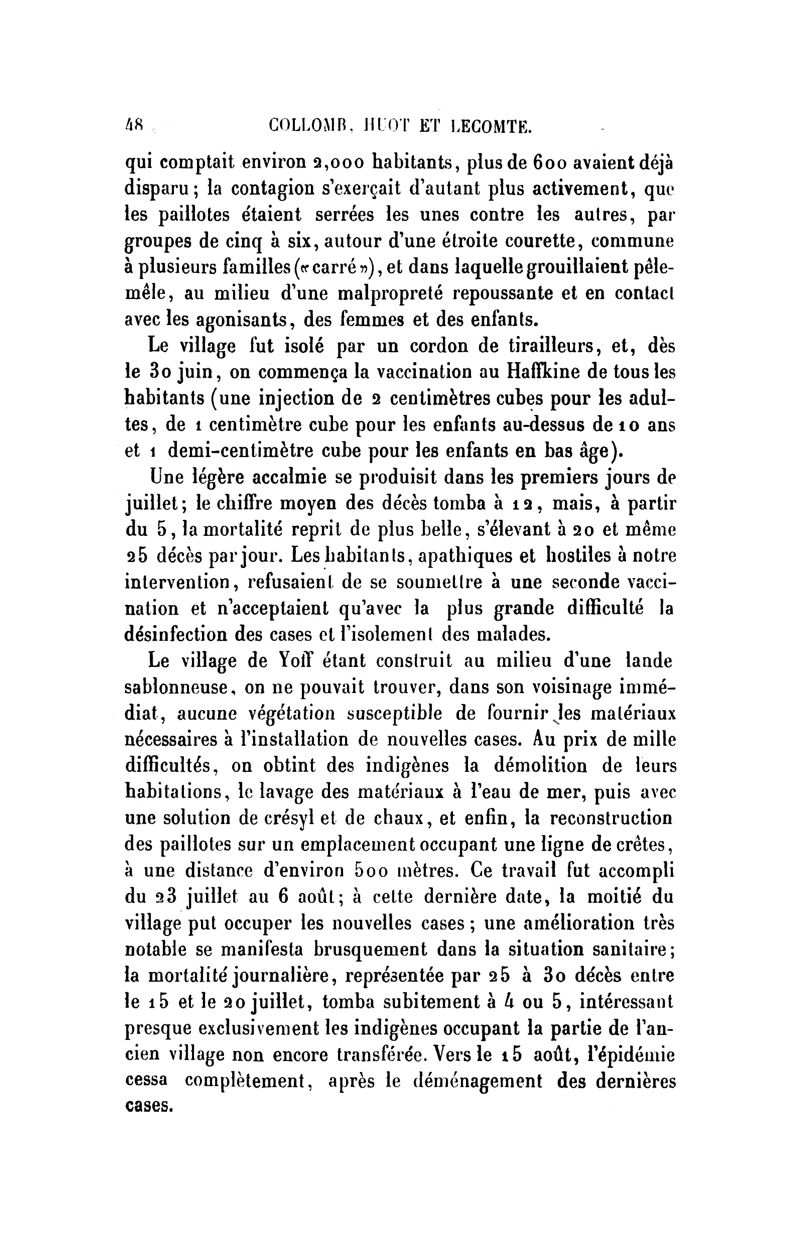 48 COLLOMB, HUOT ET LECOMTE.

qui comptait environ 2,000 habitants, plus de 600 avaient déjà disparu; la contagion s'exerçait d'autant plus activement, que les paillotes étaient serrées les unes contre les autres, par groupes de cinq à six, autour d'une étroite courette, commune à plusieurs familles («carré»), et dans laquelle grouillaient pêle-mêle, au milieu d'une malpropreté repoussante et en contact avec les agonisants, des femmes et des enfants.

Le village fut isolé par un cordon de tirailleurs, et, dès le 30 juin, on commença la vaccination au Haffkine de tous les habitants (une injection de 2 centimètres cubes pour les adultes, de 1 centimètre cube pour les enfants au-dessus de 10 ans et 1 demi-centimètre cube pour les enfants en bas âge).

Une légère accalmie se produisit dans les premiers jours de juillet; le chiffre moyen des décès tomba à 12, mais, à partir du 5, la mortalité reprit de plus belle, s'élevant à 20 et même 25 décès par jour. Les habitants, apathiques et hostiles à notre intervention, refusaient de se soumettre à une seconde vaccination et n'acceptaient qu'avec la plus grande difficulté la désinfection des cases et l'isolement des malades.

Le village de Yoff étant construit au milieu d'une lande sablonneuse, on ne pouvait trouver, dans son voisinage immédiat, aucune végétation susceptible de fournir les matériaux nécessaires à l'installation de nouvelles cases. Au prix de mille difficultés, on obtint des indigènes la démolition de leurs habitations, le lavage des matériaux à l'eau de mer, puis avec une solution de crésyl et de chaux, et enfin, la reconstruction des paillotes sur un emplacement occupant une ligne de crêtes, à une distance d'environ 500 mètres. Ce travail fut accompli du 23 juillet au 6 août; à cette dernière date, la moitié du village put occuper les nouvelles cases; une amélioration très notable se manifesta brusquement dans la situation sanitaire; la mortalité journalière, représentée par 25 à 30 décès entre le 15 et le 20 juillet, tomba subitement à 4 ou 5, intéressant presque exclusivement les indigènes occupant la partie de l'ancien village non encore transférée. Vers le 15 août, l'épidémie cessa complètement, après le déménagement des dernières cases.